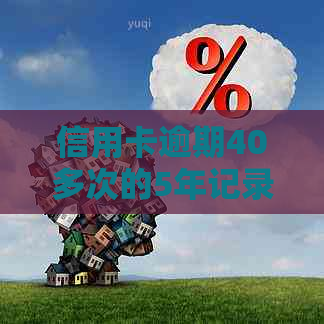 yuqi

%

信用卡逾期40多次的5年记录